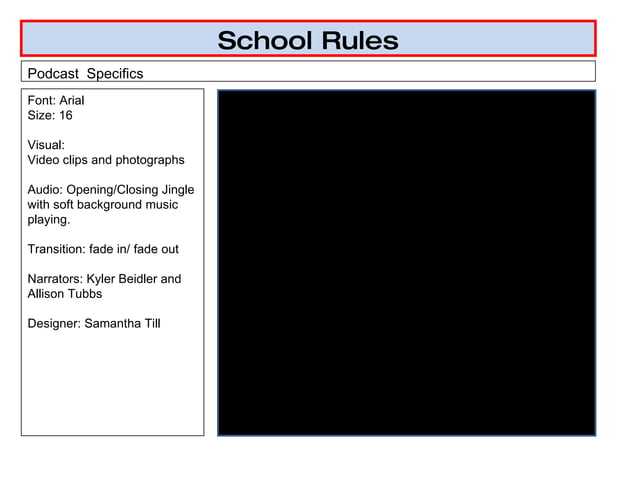 School Rules

Podcast Specifics

Font: Arial
Size: 16

Visual:
Video clips and photographs

Audio: Opening/Closing Jingle with soft background music playing.

Transition: fade in/ fade out

Narrators: Kyler Beidler and Allison Tubbs

Designer: Samantha Till